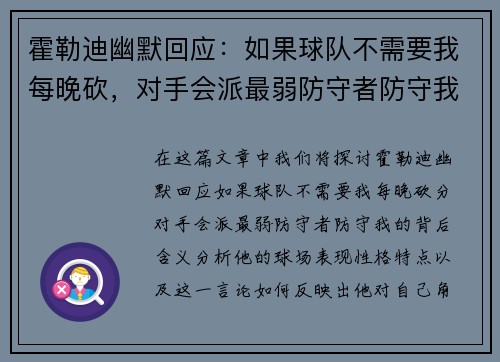 霍勒迪幽默回应：如果球队不需要我每晚砍，对手会派最弱防守者防守我

在这篇文章中我们将探讨霍勒迪幽默回应如果球队不需要我每晚砍分对手会派最弱防守者防守我的背后含义分析他的球场表现性格特点以及这一言论如何反映出他对自己角